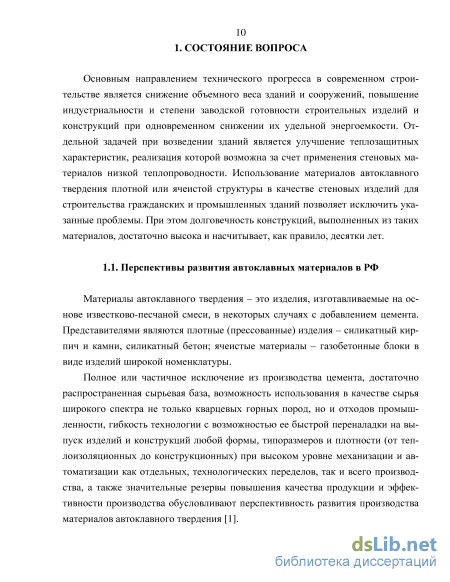 10

1. СОСТОЯНИЕ ВОПРОСА

Основным направлением технического прогресса в современном строительстве является снижение объемного веса зданий и сооружений, повышение индустриальности и степени заводской готовности строительных изделий и конструкций при одновременном снижении их удельной энергоемкости. Отдельной задачей при возведении зданий является улучшение теплозащитных характеристик, реализация которой возможна за счет применения стеновых материалов низкой теплопроводности. Использование материалов автоклавного твердения плотной или ячеистой структуры в качестве стеновых изделий для строительства гражданских и промышленных зданий позволяет исключить указанные проблемы. При этом долговечность конструкций, выполненных из таких материалов, достаточно высока и насчитывает, как правило, десятки лет.

1.1. Перспективы развития автоклавных материалов в РФ

Материалы автоклавного твердения – это изделия, изготавливаемые на основе известково-песчаной смеси, в некоторых случаях с добавлением цемента. Представителями являются плотные (прессованные) изделия – силикатный кирпич и камни, силикатный бетон; ячеистые материалы – газобетонные блоки в виде изделий широкой номенклатуры.

Полное или частичное исключение из производства цемента, достаточно распространенная сырьевая база, возможность использования в качестве сырья широкого спектра не только кварцевых горных пород, но и отходов промышленности, гибкость технологии с возможностью ее быстрой переналадки на выпуск изделий и конструкций любой формы, типоразмеров и плотности (от теплоизоляционных до конструкционных) при высоком уровне механизации и автоматизации как отдельных, технологических переделов, так и всего производства, а также значительные резервы повышения качества продукции и эффективности производства обусловливают перспективность развития производства материалов автоклавного твердения [1].

dsLib.net
библиотека диссертаций